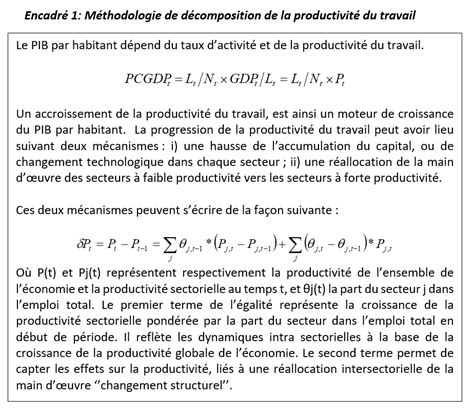 Encadré 1: Méthodologie de décomposition de la productivité du travail

Le PIB par habitant dépend du taux d'activité et de la productivité du travail.

$PCGDP_t = L_t / N_t \times GDP_t / L_t = L_t / N_t \times P_t$

Un accroissement de la productivité du travail, est ainsi un moteur de croissance du PIB par habitant. La progression de la productivité du travail peut avoir lieu suivant deux mécanismes : i) une hausse de l'accumulation du capital, ou de changement technologique dans chaque secteur ; ii) une réallocation de la main d'œuvre des secteurs à faible productivité vers les secteurs à forte productivité.

Ces deux mécanismes peuvent s'écrire de la façon suivante :

$\delta P_t = P_t - P_{t-1} = \sum_j \theta_{j,t-1} * (P_{j,t} - P_{j,t-1}) + \sum_j (\theta_{j,t} - \theta_{j,t-1}) * P_{j,t}$

Où P(t) et Pj(t) représentent respectivement la productivité de l'ensemble de l'économie et la productivité sectorielle au temps t, et θj(t) la part du secteur j dans l'emploi total. Le premier terme de l'égalité représente la croissance de la productivité sectorielle pondérée par la part du secteur dans l'emploi total en début de période. Il reflète les dynamiques intra sectorielles à la base de la croissance de la productivité globale de l'économie. Le second terme permet de capter les effets sur la productivité, liés à une réallocation intersectorielle de la main d'œuvre ''changement structurel''.